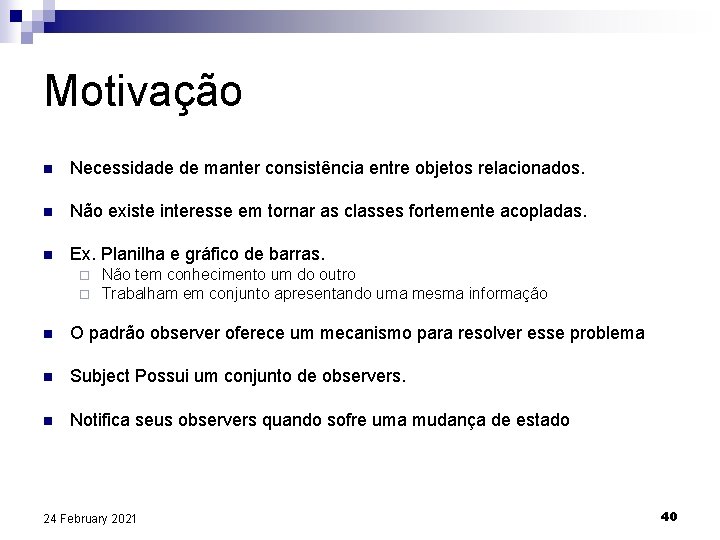 Motivação

Necessidade de manter consistência entre objetos relacionados.

Não existe interesse em tornar as classes fortemente acopladas.

Ex. Planilha e gráfico de barras.
Não tem conhecimento um do outro
Trabalham em conjunto apresentando uma mesma informação

O padrão observer oferece um mecanismo para resolver esse problema

Subject Possui um conjunto de observers.

Notifica seus observers quando sofre uma mudança de estado

24 February 2021

40